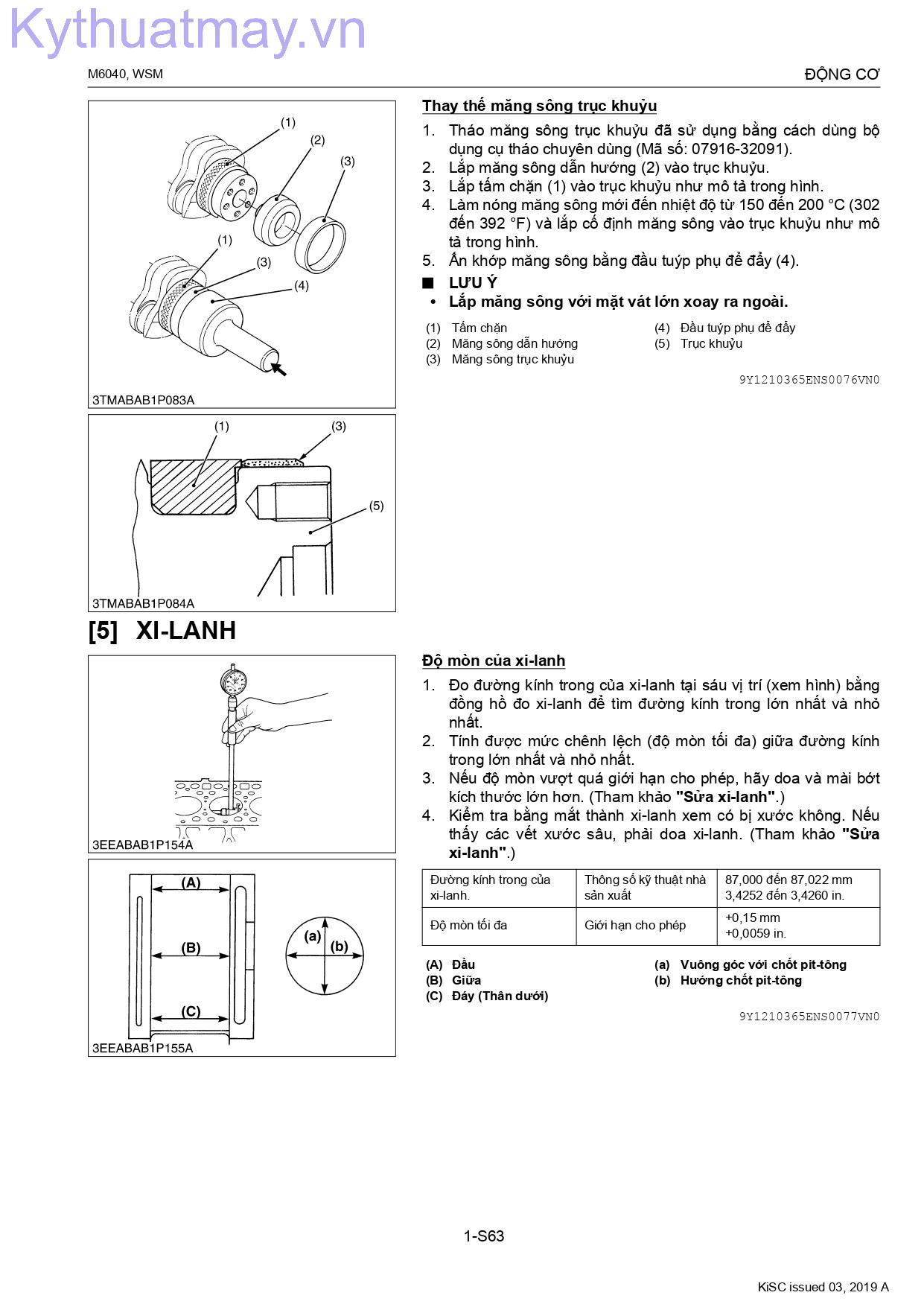 Kythuatmay.vn

M6040, WSM

ĐỘNG CƠ

(1)
(2)
(3)
(1)
(3)
(4)

3TMABAB1P083A

(1)
(3)
(5)

3TMABAB1P084A

Thay thế măng sông trục khuỷu

1. Tháo măng sông trục khuỷu đã sử dụng bằng cách dùng bộ dụng cụ tháo chuyên dùng (Mã số: 07916-32091).
2. Lắp măng sông dẫn hướng (2) vào trục khuỷu.
3. Lắp tấm chặn (1) vào trục khuỷu như mô tả trong hình.
4. Làm nóng măng sông mới đến nhiệt độ từ 150 đến 200 °C (302 đến 392 °F) và lắp cố định măng sông vào trục khuỷu như mô tả trong hình.
5. Ấn khớp măng sông bằng đầu tuýp phụ để đẩy (4).

■ LƯU Ý
• Lắp măng sông với mặt vát lớn xoay ra ngoài.

(1) Tấm chặn
(2) Măng sông dẫn hướng
(3) Măng sông trục khuỷu
(4) Đầu tuýp phụ để đẩy
(5) Trục khuỷu

9Y1210365ENS0076VN0

[5] XI-LANH

3EEABAB1P154A

(A)
(B)
(C)
(a)
(b)

3EEABAB1P155A

Độ mòn của xi-lanh

1. Đo đường kính trong của xi-lanh tại sáu vị trí (xem hình) bằng đồng hồ đo xi-lanh để tìm đường kính trong lớn nhất và nhỏ nhất.
2. Tính được mức chênh lệch (độ mòn tối đa) giữa đường kính trong lớn nhất và nhỏ nhất.
3. Nếu độ mòn vượt quá giới hạn cho phép, hãy doa và mài bớt kích thước lớn hơn. (Tham khảo "Sửa xi-lanh".)
4. Kiểm tra bằng mắt thành xi-lanh xem có bị xước không. Nếu thấy các vết xước sâu, phải doa xi-lanh. (Tham khảo "Sửa xi-lanh".)

| Đường kính trong của xi-lanh. | Thông số kỹ thuật nhà sản xuất | 87,000 đến 87,022 mm 3,4252 đến 3,4260 in. |
|---|---|---|
| Độ mòn tối đa | Giới hạn cho phép | +0,15 mm +0,0059 in. |

(A) Đầu
(B) Giữa
(C) Đáy (Thân dưới)
(a) Vuông góc với chốt pit-tông
(b) Hướng chốt pit-tông

9Y1210365ENS0077VN0

1-S63

KiSC issued 03, 2019 A